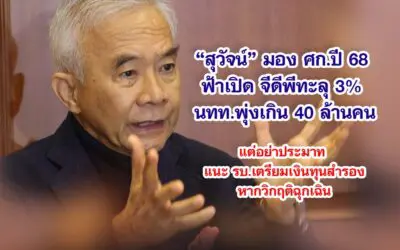 “สุวัจน์” มอง ศก.ปี 68 ฟ้าเปิด จีดีพีทะลุ 3% นทท.พุ่งเกิน 40 ล้านคน

แต่อย่าประมาท แนะ รบ.เตรียมเงินทุนสำรอง หากวิกฤติฉุกเฉิน